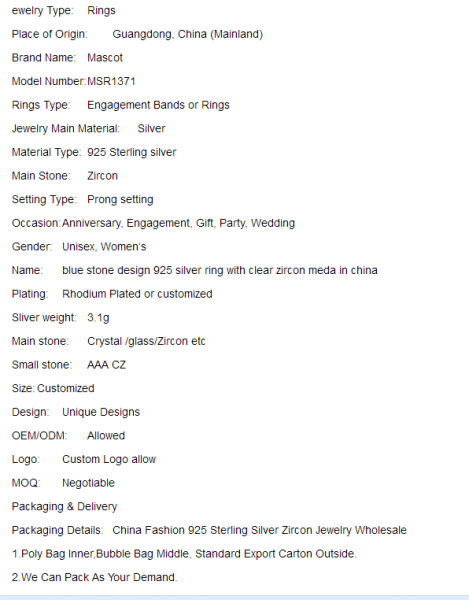 ewelry Type: Rings

Place of Origin: Guangdong, China (Mainland)

Brand Name: Mascot

Model Number: MSR1371

Rings Type: Engagement Bands or Rings

Jewelry Main Material: Silver

Material Type: 925 Sterling silver

Main Stone: Zircon

Setting Type: Prong setting

Occasion: Anniversary, Engagement, Gift, Party, Wedding

Gender: Unisex, Women's

Name: blue stone design 925 silver ring with clear zircon meda in china

Plating: Rhodium Plated or customized

Sliver weight: 3.1g

Main stone: Crystal /glass/Zircon etc

Small stone: AAA CZ

Size: Customized

Design: Unique Designs

OEM/ODM: Allowed

Logo: Custom Logo allow

MOQ: Negotiable

Packaging & Delivery

Packaging Details: China Fashion 925 Sterling Silver Zircon Jewelry Wholesale

1.Poly Bag Inner,Bubble Bag Middle, Standard Export Carton Outside.

2.We Can Pack As Your Demand.